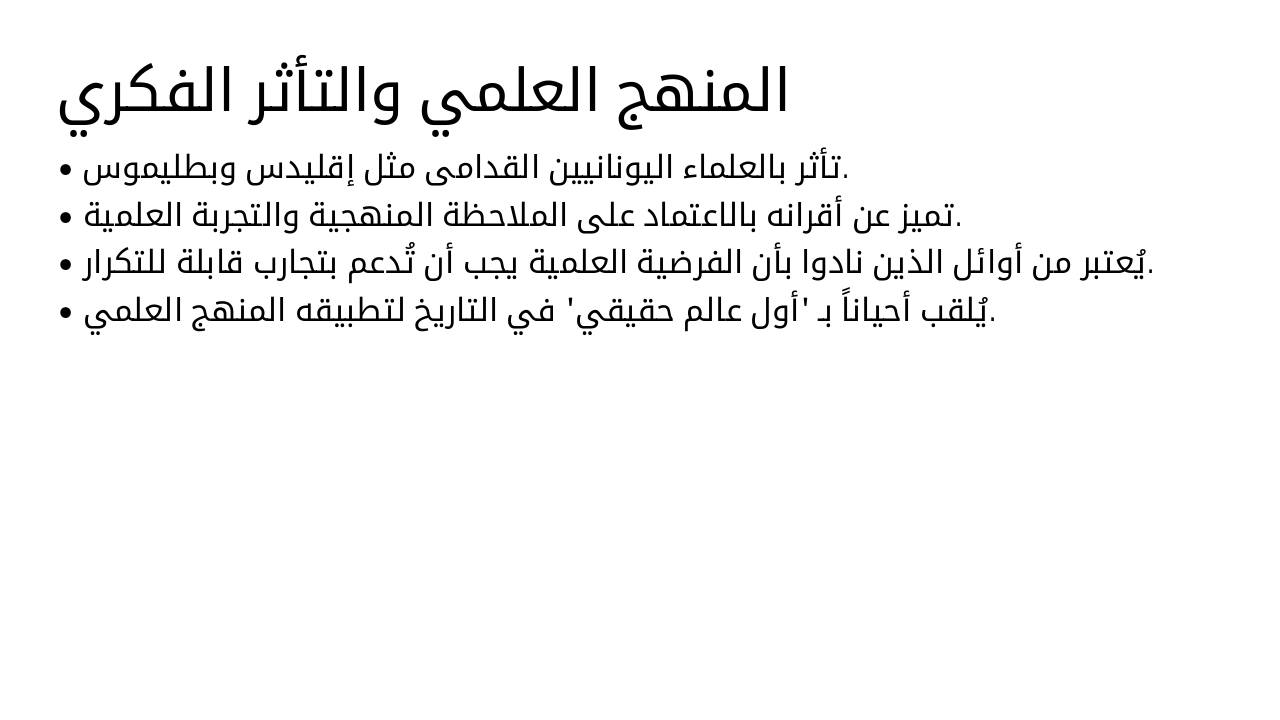 المنهج العلمي والتأثر الفكري

• تأثر بالعلماء اليونانيين القدامى مثل إقليدس وبطليموس.
• تميز عن أقرانه بالاعتماد على الملاحظة المنهجية والتجربة العلمية.
• يُعتبر من أوائل الذين نادوا بأن الفرضية العلمية يجب أن تُدعم بتجارب قابلة للتكرار.
• يُلقب أحياناً بـ 'أول عالم حقيقي' في التاريخ لتطبيقه المنهج العلمي.